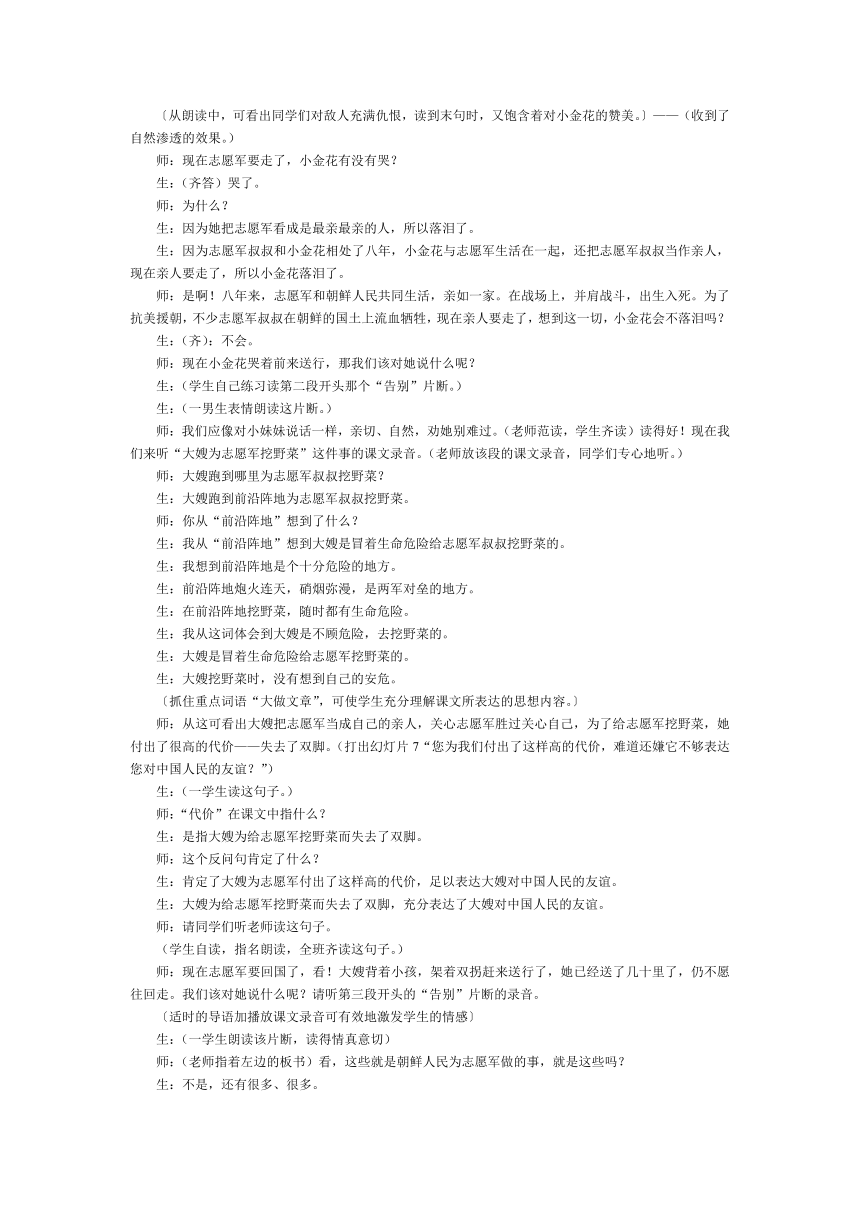 〔从朗读中，可看出同学们对敌人充满仇恨，读到末句时，又饱含着对小金花的赞美。〕——（收到了自然渗透的效果。）

师：现在志愿军要走了，小金花有没有哭？

生：（齐答）哭了。

师：为什么？

生：因为她把志愿军看成是最亲最亲的人，所以落泪了。

生：因为志愿军叔叔和小金花相处了八年，小金花与志愿军生活在一起，还把志愿军叔叔当作亲人，现在亲人要走了，所以小金花落泪了。

师：是啊！八年来，志愿军和朝鲜人民共同生活，亲如一家。在战场上，并肩战斗，出生入死。为了抗美援朝，不少志愿军叔叔在朝鲜的国土上流血牺牲，现在亲人要走了，想到这一切，小金花会不落泪吗？

生：（齐）：不会。

师：现在小金花哭着前来送行，那我们该对她说什么呢？

生：（学生自己练习读第二段开头那个“告别”片断。）

生：（一男生表情朗读这片断。）

师：我们应像对小妹妹说话一样，亲切、自然，劝她别难过。（老师范读，学生齐读）读得好！现在我们来听“大嫂为志愿军挖野菜”这件事的课文录音。（老师放该段的课文录音，同学们专心地听。）

师：大嫂跑到哪里为志愿军叔叔挖野菜？

生：大嫂跑到前沿阵地为志愿军叔叔挖野菜。

师：你从“前沿阵地”想到了什么？

生：我从“前沿阵地”想到大嫂是冒着生命危险给志愿军叔叔挖野菜的。

生：我想到前沿阵地是个十分危险的地方。

生：前沿阵地炮火连天，硝烟弥漫，是两军对垒的地方。

生：在前沿阵地挖野菜，随时都有生命危险。

生：我从这词体会到大嫂是不顾危险，去挖野菜的。

生：大嫂是冒着生命危险给志愿军挖野菜的。

生：大嫂挖野菜时，没有想到自己的安危。

〔抓住重点词语“大做文章”，可使学生充分理解课文所表达的思想内容。〕

师：从这可看出大嫂把志愿军当成自己的亲人，关心志愿军胜过关心自己，为了给志愿军挖野菜，她付出了很高的代价——失去了双脚。（打出幻灯片 7“您为我们付出了这样高的代价，难道还嫌它不够表达您对中国人民的友谊？”）

生：（一学生读这句子。）

师：“代价”在课文中指什么？

生：是指大嫂为给志愿军挖野菜而失去了双脚。

师：这个反问句肯定了什么？

生：肯定了大嫂为志愿军付出了这样高的代价，足以表达大嫂对中国人民的友谊。

生：大嫂为给志愿军挖野菜而失去了双脚，充分表达了大嫂对中国人民的友谊。

师：请同学们听老师读这句子。

（学生自读，指名朗读，全班齐读这句子。）

师：现在志愿军要回国了，看！大嫂背着小孩，架着双拐赶来送行了，她已经送了几十里了，仍不愿往回走。我们该对她说什么呢？请听第三段开头的“告别”片断的录音。

〔适时的导语加播放课文录音可有效地激发学生的情感〕

生：（一学生朗读该片断，读得情真意切）

师：（老师指着左边的板书）看，这些就是朝鲜人民为志愿军做的事，就是这些吗？

生：不是，还有很多、很多。